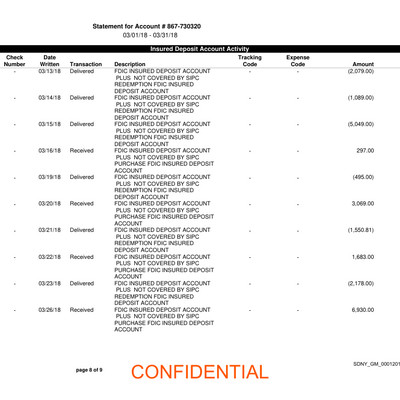 Statement for Account # 867-730320
03/01/18 - 03/31/18

Insured Deposit Account Activity

| Check Number | Date Written | Transaction | Description | Tracking Code | Expense Code | Amount |
|---|---|---|---|---|---|---|
| - | 03/13/18 | Delivered | FDIC INSURED DEPOSIT ACCOUNT PLUS NOT COVERED BY SIPC REDEMPTION FDIC INSURED DEPOSIT ACCOUNT | - | - | (2,079.00) |
| - | 03/14/18 | Delivered | FDIC INSURED DEPOSIT ACCOUNT PLUS NOT COVERED BY SIPC REDEMPTION FDIC INSURED DEPOSIT ACCOUNT | - | - | (1,089.00) |
| - | 03/15/18 | Delivered | FDIC INSURED DEPOSIT ACCOUNT PLUS NOT COVERED BY SIPC REDEMPTION FDIC INSURED DEPOSIT ACCOUNT | - | - | (5,049.00) |
| - | 03/16/18 | Received | FDIC INSURED DEPOSIT ACCOUNT PLUS NOT COVERED BY SIPC PURCHASE FDIC INSURED DEPOSIT ACCOUNT | - | - | 297.00 |
| - | 03/19/18 | Delivered | FDIC INSURED DEPOSIT ACCOUNT PLUS NOT COVERED BY SIPC REDEMPTION FDIC INSURED DEPOSIT ACCOUNT | - | - | (495.00) |
| - | 03/20/18 | Received | FDIC INSURED DEPOSIT ACCOUNT PLUS NOT COVERED BY SIPC PURCHASE FDIC INSURED DEPOSIT ACCOUNT | - | - | 3,069.00 |
| - | 03/21/18 | Delivered | FDIC INSURED DEPOSIT ACCOUNT PLUS NOT COVERED BY SIPC REDEMPTION FDIC INSURED DEPOSIT ACCOUNT | - | - | (1,550.81) |
| - | 03/22/18 | Received | FDIC INSURED DEPOSIT ACCOUNT PLUS NOT COVERED BY SIPC PURCHASE FDIC INSURED DEPOSIT ACCOUNT | - | - | 1,683.00 |
| - | 03/23/18 | Delivered | FDIC INSURED DEPOSIT ACCOUNT PLUS NOT COVERED BY SIPC REDEMPTION FDIC INSURED DEPOSIT ACCOUNT | - | - | (2,178.00) |
| - | 03/26/18 | Received | FDIC INSURED DEPOSIT ACCOUNT PLUS NOT COVERED BY SIPC PURCHASE FDIC INSURED DEPOSIT ACCOUNT | - | - | 6,930.00 |

page 8 of 9

CONFIDENTIAL

SDNY_GM_0001201